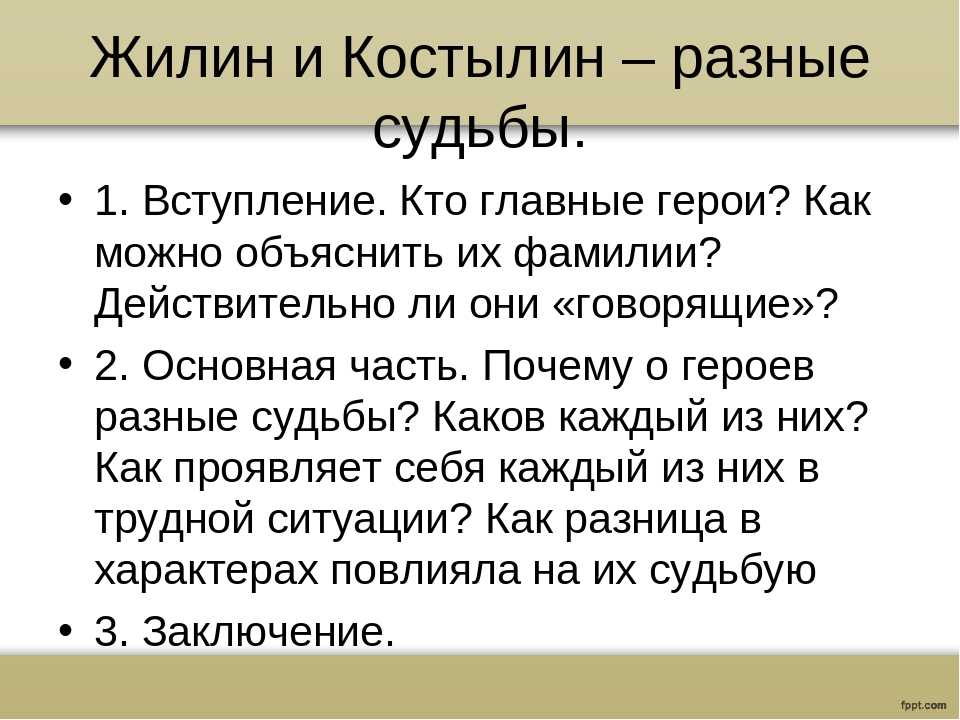 Жилин и Костылин – разные судьбы.

• 1. Вступление. Кто главные герои? Как можно объяснить их фамилии? Действительно ли они «говорящие»?

• 2. Основная часть. Почему о героев разные судьбы? Каков каждый из них? Как проявляет себя каждый из них в трудной ситуации? Как разница в характерах повлияла на их судьбую

• 3. Заключение.

fppt.com